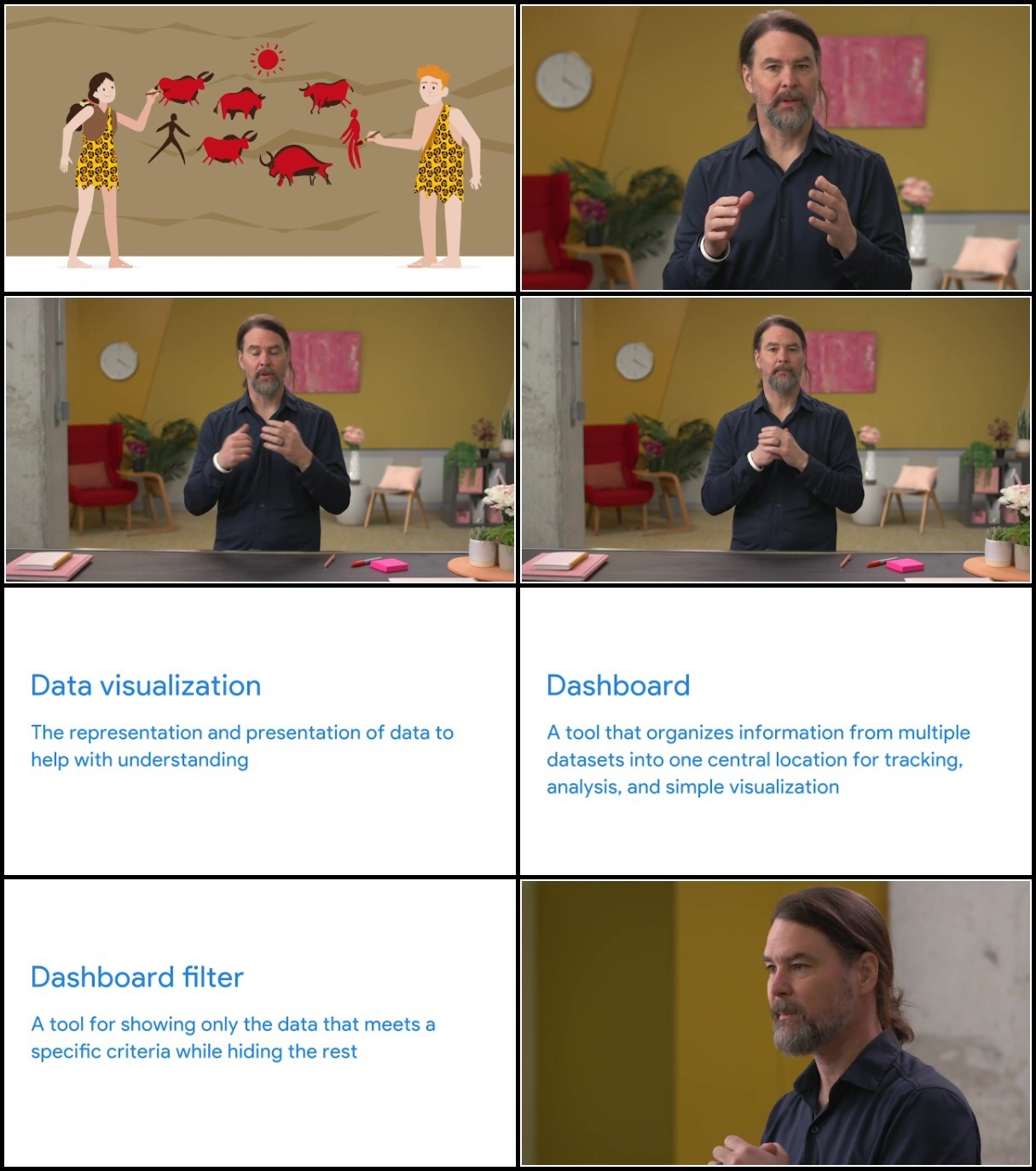 Data visualization

The representation and presentation of data to help with understanding

Dashboard

A tool that organizes information from multiple datasets into one central location for tracking, analysis, and simple visualization

Dashboard filter

A tool for showing only the data that meets a specific criteria while hiding the rest